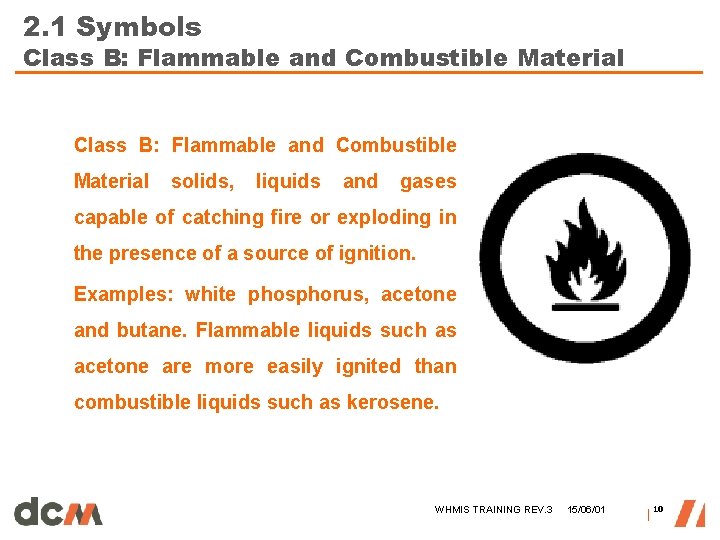 2.1 Symbols
Class B: Flammable and Combustible Material

Class B: Flammable and Combustible Material solids, liquids and gases capable of catching fire or exploding in the presence of a source of ignition.

Examples: white phosphorus, acetone and butane. Flammable liquids such as acetone are more easily ignited than combustible liquids such as kerosene.

dcm

WHMIS TRAINING REV.3 15/06/01 10